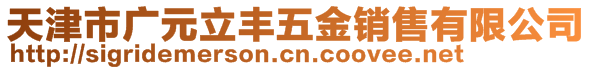 天津市广元立丰五金销售有限公司
http://sigridemerson.cn.coovee.net